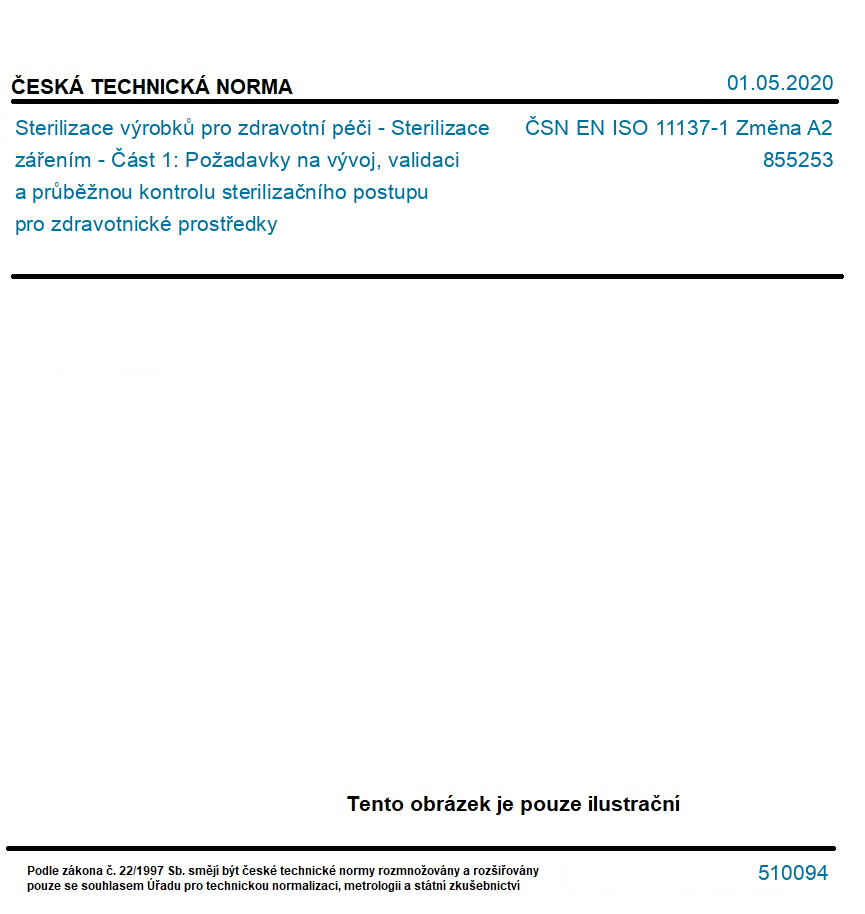 ČESKÁ TECHNICKÁ NORMA

01.05.2020

Sterilizace výrobků pro zdravotní péči - Sterilizace zářením - Část 1: Požadavky na vývoj, validaci a průběžnou kontrolu sterilizačního postupu pro zdravotnické prostředky

ČSN EN ISO 11137-1 Změna A2
855253

Tento obrázek je pouze ilustrační

Podle zákona č. 22/1997 Sb. smějí být české technické normy rozmnožovány a rozšiřovány pouze se souhlasem Úřadu pro technickou normalizaci, metrologii a státní zkušebnictví

510094